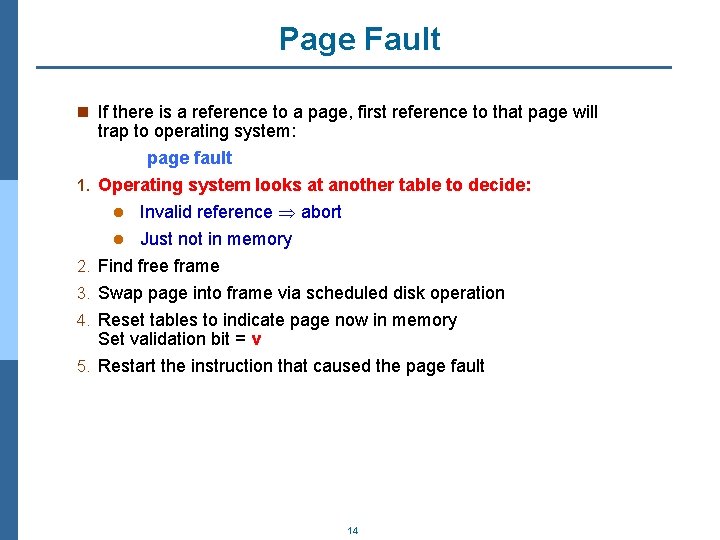 Page Fault

If there is a reference to a page, first reference to that page will trap to operating system:

page fault

1. Operating system looks at another table to decide:

Invalid reference $\Rightarrow$ abort

Just not in memory

2. Find free frame

3. Swap page into frame via scheduled disk operation

4. Reset tables to indicate page now in memory
Set validation bit = v

5. Restart the instruction that caused the page fault

14